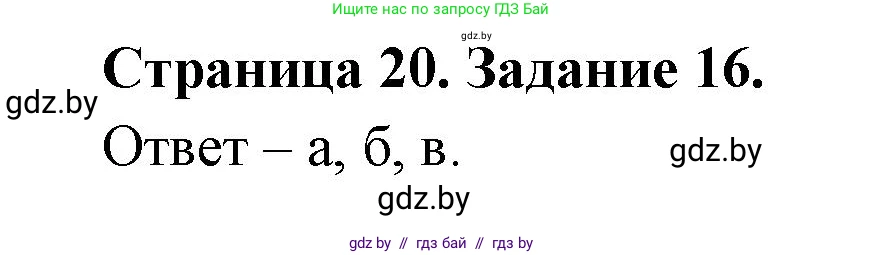 Ищите нас по запросу ГДЗ Бай

gdz.by

Страница 20. Задание 16.

gdz.by

Ответ – а, б, в.

gdz.by

gdz.by

gdz by // гдз бай // гдз by